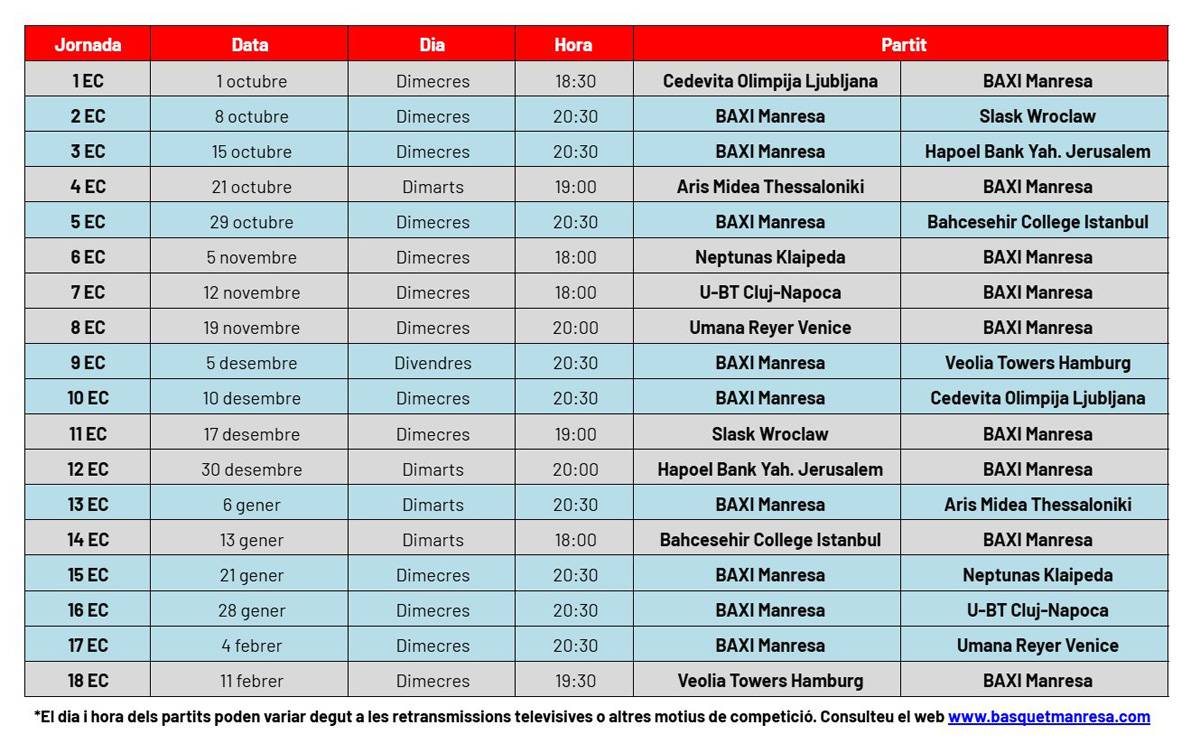 | Jornada | Data | Dia | Hora | Partit | |
|---|---|---|---|---|---|
| 1 EC | 1 octubre | Dimecres | 18:30 | Cedevita Olimpija Ljubljana | BAXI Manresa |
| 2 EC | 8 octubre | Dimecres | 20:30 | BAXI Manresa | Slask Wroclaw |
| 3 EC | 15 octubre | Dimecres | 20:30 | BAXI Manresa | Hapoel Bank Yah. Jerusalem |
| 4 EC | 21 octubre | Dimarts | 19:00 | Aris Midea Thessaloniki | BAXI Manresa |
| 5 EC | 29 octubre | Dimecres | 20:30 | BAXI Manresa | Bahcesehir College Istanbul |
| 6 EC | 5 novembre | Dimecres | 18:00 | Neptunas Klaipeda | BAXI Manresa |
| 7 EC | 12 novembre | Dimecres | 18:00 | U-BT Cluj-Napoca | BAXI Manresa |
| 8 EC | 19 novembre | Dimecres | 20:00 | Umana Reyer Venice | BAXI Manresa |
| 9 EC | 5 desembre | Divendres | 20:30 | BAXI Manresa | Veolia Towers Hamburg |
| 10 EC | 10 desembre | Dimecres | 20:30 | BAXI Manresa | Cedevita Olimpija Ljubljana |
| 11 EC | 17 desembre | Dimecres | 19:00 | Slask Wroclaw | BAXI Manresa |
| 12 EC | 30 desembre | Dimarts | 20:00 | Hapoel Bank Yah. Jerusalem | BAXI Manresa |
| 13 EC | 6 gener | Dimarts | 20:30 | BAXI Manresa | Aris Midea Thessaloniki |
| 14 EC | 13 gener | Dimarts | 18:00 | Bahcesehir College Istanbul | BAXI Manresa |
| 15 EC | 21 gener | Dimecres | 20:30 | BAXI Manresa | Neptunas Klaipeda |
| 16 EC | 28 gener | Dimecres | 20:30 | BAXI Manresa | U-BT Cluj-Napoca |
| 17 EC | 4 febrer | Dimecres | 20:30 | BAXI Manresa | Umana Reyer Venice |
| 18 EC | 11 febrer | Dimecres | 19:30 | Veolia Towers Hamburg | BAXI Manresa |

*El dia i hora dels partits poden variar degut a les retransmissions televisives o altres motius de competició. Consulteu el web www.basquetmanresa.com